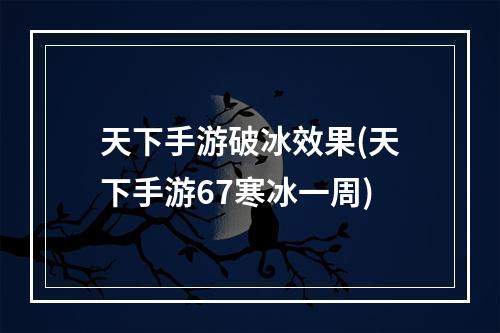 天下手游破冰效果(天下手游67寒冰一周)